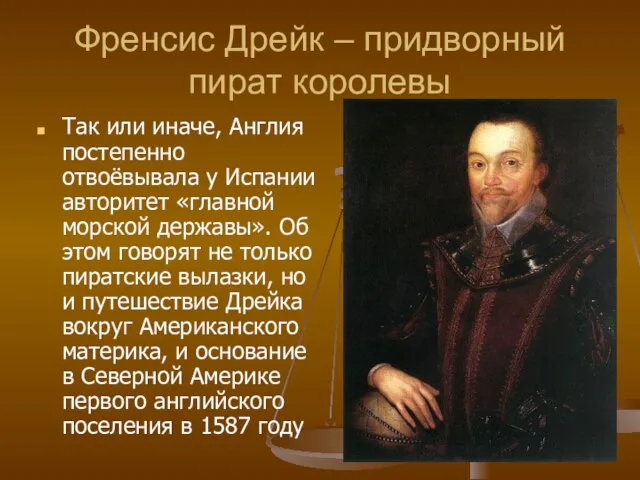 Френсис Дрейк – придворный пират королевы

Так или иначе, Англия постепенно отвоёвывала у Испании авторитет «главной морской державы». Об этом говорят не только пиратские вылазки, но и путешествие Дрейка вокруг Американского материка, и основание в Северной Америке первого английского поселения в 1587 году